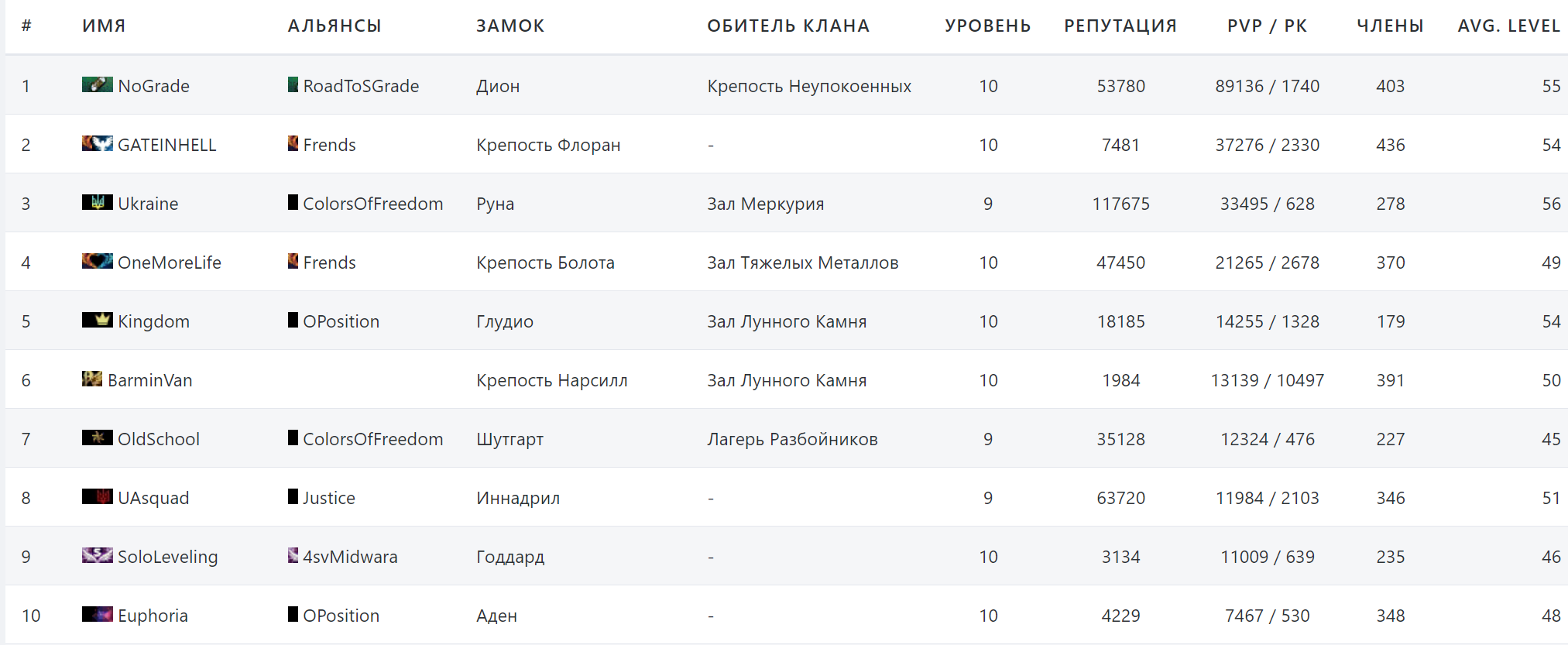 | # | ИМЯ | АЛЬЯНСЫ | ЗАМОК | ОБИТЕЛЬ КЛАНА | УРОВЕНЬ | РЕПУТАЦИЯ | PVP / PK | ЧЛЕНЫ | AVG. LEVEL |
|---|---|---|---|---|---|---|---|---|---|
| 1 | NoGrade | RoadToSGrade | Дион | Крепость Неупокоенных | 10 | 53780 | 89136 / 1740 | 403 | 55 |
| 2 | GATEINHELL | Frends | Крепость Флоран | - | 10 | 7481 | 37276 / 2330 | 436 | 54 |
| 3 | Ukraine | ColorsOfFreedom | Руна | Зал Меркурия | 9 | 117675 | 33495 / 628 | 278 | 56 |
| 4 | OneMoreLife | Frends | Крепость Болота | Зал Тяжелых Металлов | 10 | 47450 | 21265 / 2678 | 370 | 49 |
| 5 | Kingdom | OPosition | Глудио | Зал Лунного Камня | 10 | 18185 | 14255 / 1328 | 179 | 54 |
| 6 | BarminVan | | Крепость Нарсилл | Зал Лунного Камня | 10 | 1984 | 13139 / 10497 | 391 | 50 |
| 7 | OldSchool | ColorsOfFreedom | Шутгарт | Лагерь Разбойников | 9 | 35128 | 12324 / 476 | 227 | 45 |
| 8 | UAsquad | Justice | Иннадрил | - | 9 | 63720 | 11984 / 2103 | 346 | 51 |
| 9 | SoloLeveling | 4svMidwara | Годдард | - | 10 | 3134 | 11009 / 639 | 235 | 46 |
| 10 | Euphoria | OPosition | Аден | - | 10 | 4229 | 7467 / 530 | 348 | 48 |